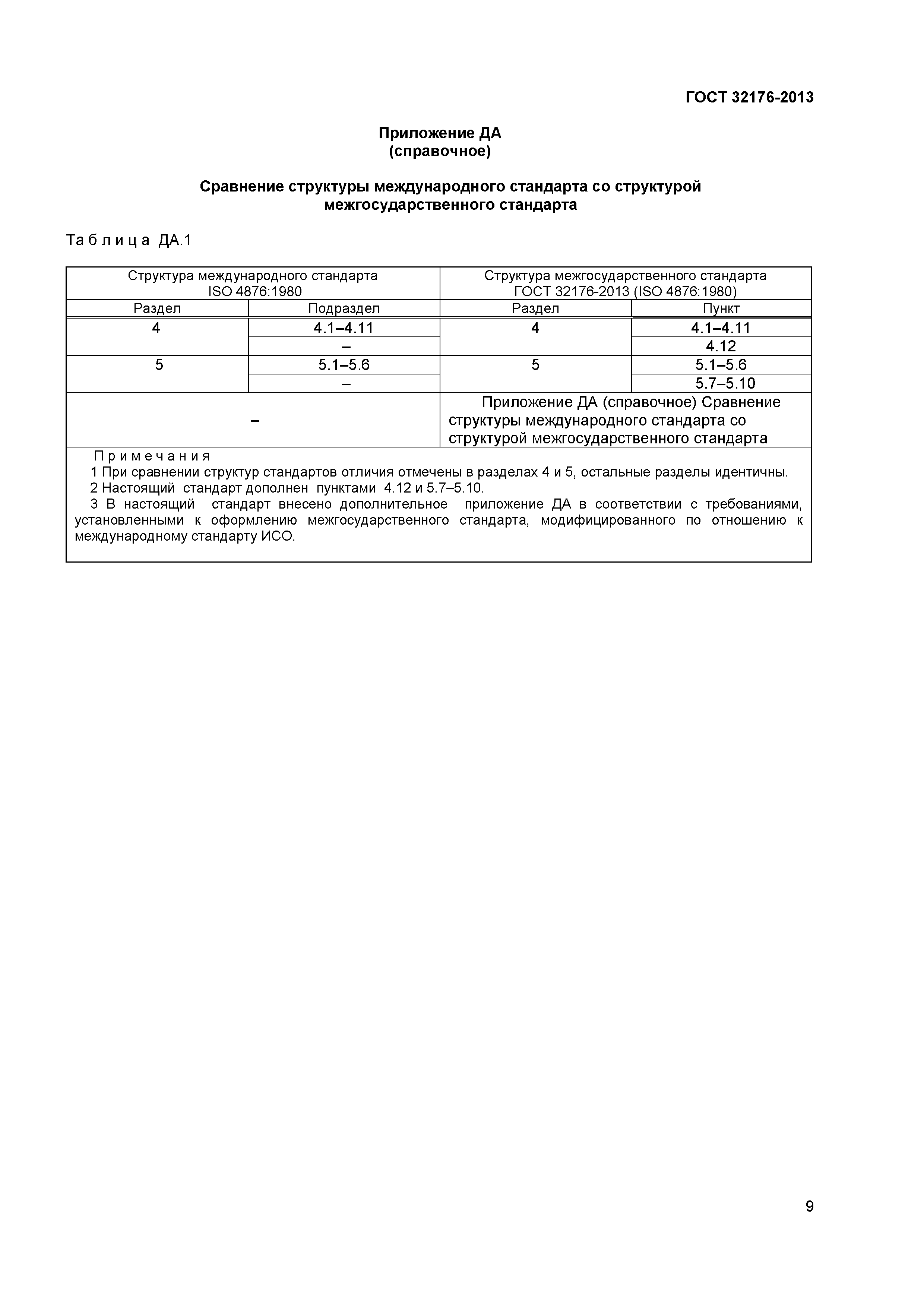 ГОСТ 32176-2013

Приложение ДА
(справочное)

Сравнение структуры международного стандарта со структурой межгосударственного стандарта

Таблица ДА.1

| Структура международного стандарта ISO 4876:1980 | | Структура межгосударственного стандарта ГОСТ 32176-2013 (ISO 4876:1980) | |
|---|---|---|---|
| Раздел | Подраздел | Раздел | Пункт |
| 4 | 4.1–4.11 | 4 | 4.1–4.11 |
| | – | | 4.12 |
| 5 | 5.1–5.6 | 5 | 5.1–5.6 |
| | – | | 5.7–5.10 |
| – | | Приложение ДА (справочное) Сравнение структуры международного стандарта со структурой межгосударственного стандарта | |

Примечания
1 При сравнении структур стандартов отличия отмечены в разделах 4 и 5, остальные разделы идентичны.
2 Настоящий стандарт дополнен пунктами 4.12 и 5.7–5.10.
3 В настоящий стандарт внесено дополнительное приложение ДА в соответствии с требованиями, установленными к оформлению межгосударственного стандарта, модифицированного по отношению к международному стандарту ИСО.

9